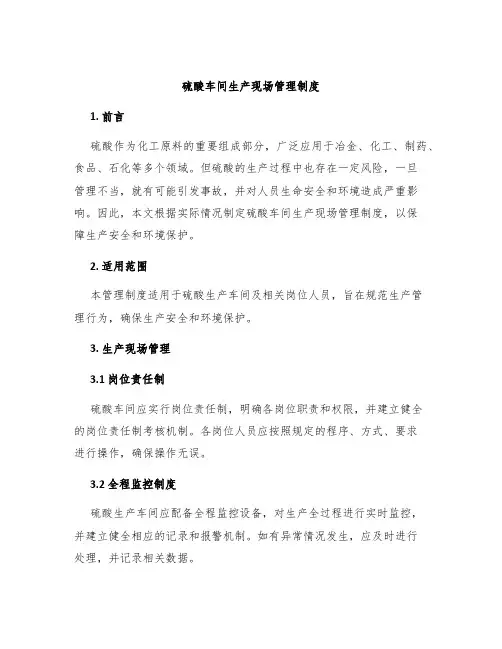 硫酸车间生产现场管理制度

1. 前言

硫酸作为化工原料的重要组成部分，广泛应用于冶金、化工、制药、食品、石化等多个领域。但硫酸的生产过程中也存在一定风险，一旦管理不当，就有可能引发事故，并对人员生命安全和环境造成严重影响。因此，本文根据实际情况制定硫酸车间生产现场管理制度，以保障生产安全和环境保护。

2. 适用范围

本管理制度适用于硫酸生产车间及相关岗位人员，旨在规范生产管理行为，确保生产安全和环境保护。

3. 生产现场管理

3.1 岗位责任制

硫酸车间应实行岗位责任制，明确各岗位职责和权限，并建立健全的岗位责任制考核机制。各岗位人员应按照规定的程序、方式、要求进行操作，确保操作无误。

3.2 全程监控制度

硫酸生产车间应配备全程监控设备，对生产全过程进行实时监控，并建立健全相应的记录和报警机制。如有异常情况发生，应及时进行处理，并记录相关数据。